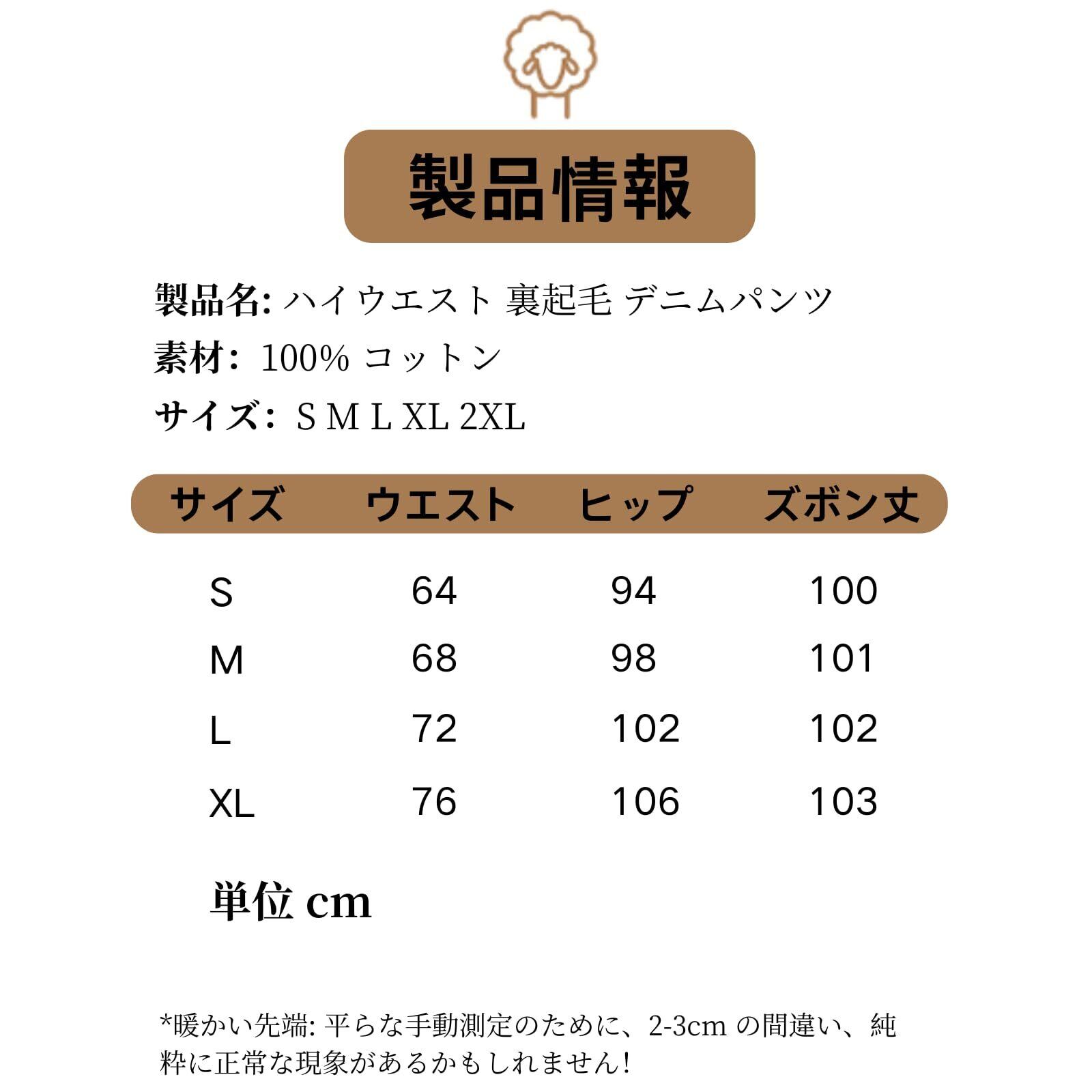 製品情報

製品名: ハイウエスト 裏起毛 デニムパンツ
素材: 100% コットン
サイズ: S M L XL 2XL

| サイズ | ウエスト | ヒップ | ズボン丈 |
|---|---|---|---|
| S | 64 | 94 | 100 |
| M | 68 | 98 | 101 |
| L | 72 | 102 | 102 |
| XL | 76 | 106 | 103 |

単位 cm

*暖かい先端: 平らな手動測定のために、2-3cmの間違い、純粋に正常な現象があるかもしれません!